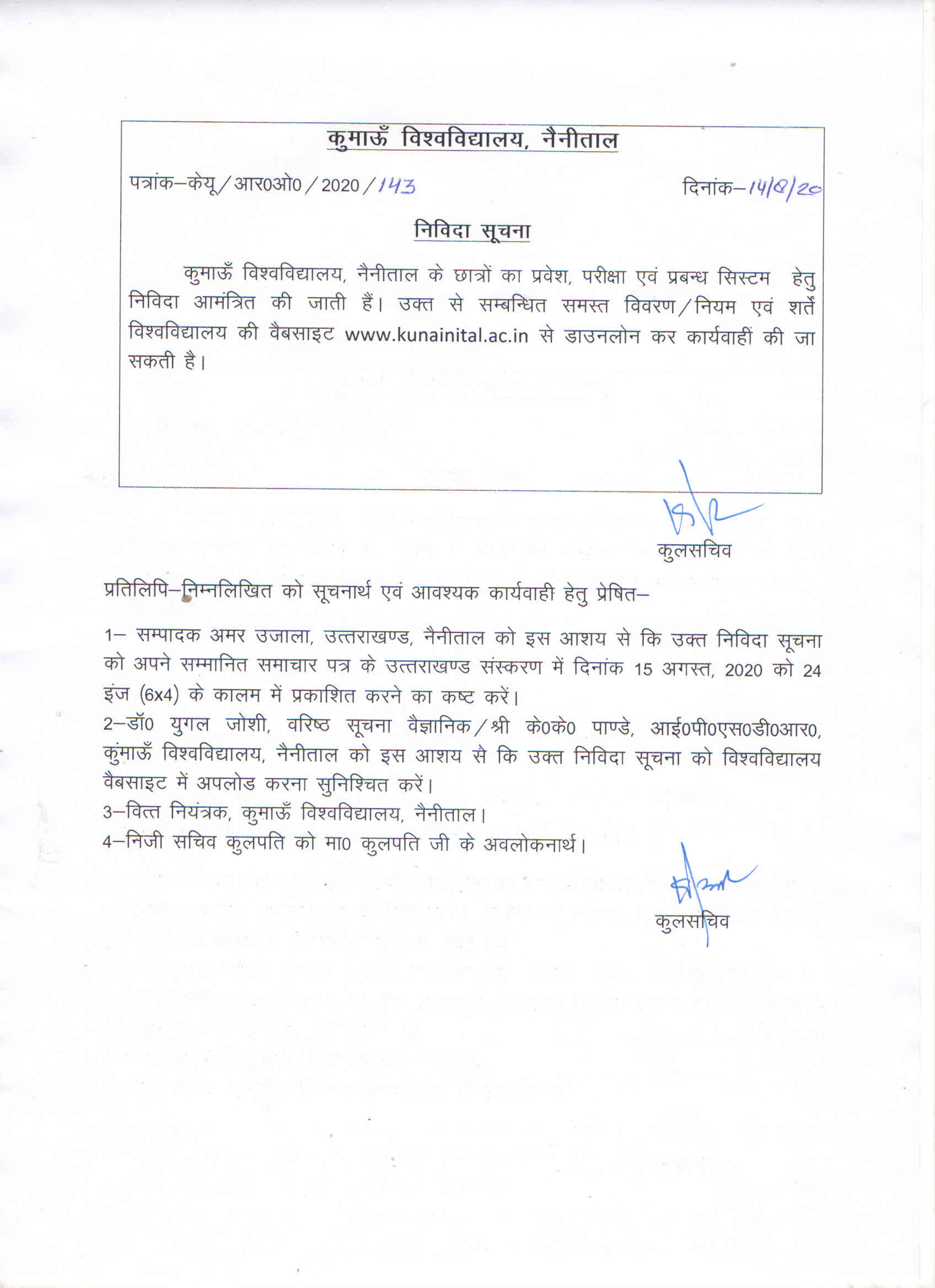 कुमाऊँ विश्वविद्यालय, नैनीताल

पत्रांक–केयू/आर0ओ0/2020/143 दिनांक–14/8/20

निविदा सूचना

कुमाऊँ विश्वविद्यालय, नैनीताल के छात्रों का प्रवेश, परीक्षा एवं प्रबन्ध सिस्टम हेतु निविदा आमंत्रित की जाती हैं। उक्त से सम्बन्धित समस्त विवरण/नियम एवं शर्तें विश्वविद्यालय की वैबसाइट www.kunainital.ac.in से डाउनलोन कर कार्यवाही की जा सकती है।

कुलसचिव

प्रतिलिपि–निम्नलिखित को सूचनार्थ एवं आवश्यक कार्यवाही हेतु प्रेषित–

1– सम्पादक अमर उजाला, उत्तराखण्ड, नैनीताल को इस आशय से कि उक्त निविदा सूचना को अपने सम्मानित समाचार पत्र के उत्तराखण्ड संस्करण में दिनांक 15 अगस्त, 2020 को 24 इंज (6x4) के कालम में प्रकाशित करने का कष्ट करें।
2–डॉ0 युगल जोशी, वरिष्ठ सूचना वैज्ञानिक/श्री के0के0 पाण्डे, आई0पी0एस0डी0आर0, कुंमाऊँ विश्वविद्यालय, नैनीताल को इस आशय से कि उक्त निविदा सूचना को विश्वविद्यालय वैबसाइट में अपलोड करना सुनिश्चित करें।
3–वित्त नियंत्रक, कुमाऊँ विश्वविद्यालय, नैनीताल।
4–निजी सचिव कुलपति को मा0 कुलपति जी के अवलोकनार्थ।

कुलसचिव